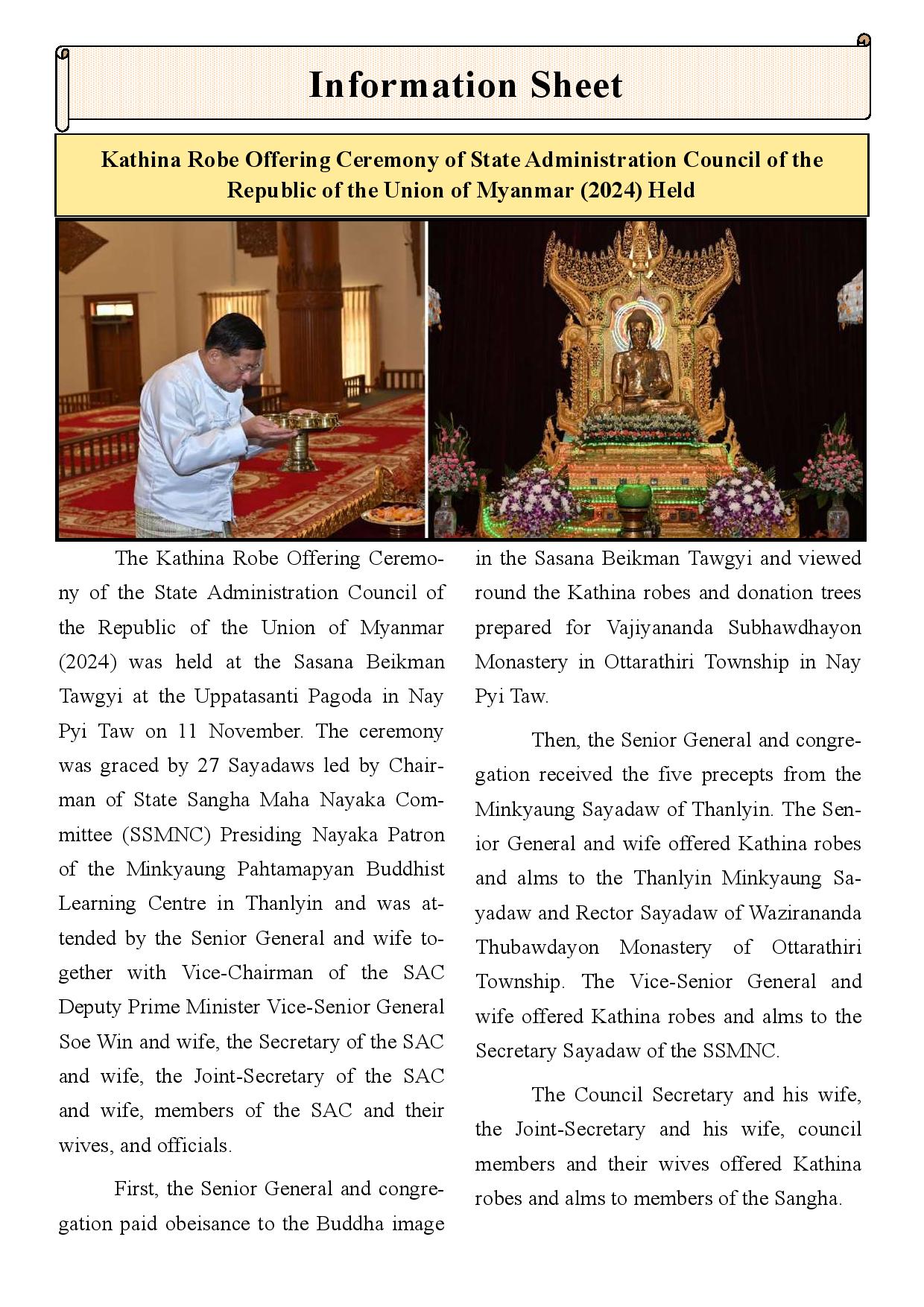 Information Sheet

Kathina Robe Offering Ceremony of State Administration Council of the Republic of the Union of Myanmar (2024) Held

The Kathina Robe Offering Ceremony of the State Administration Council of the Republic of the Union of Myanmar (2024) was held at the Sasana Beikman Tawgyi at the Uppatasanti Pagoda in Nay Pyi Taw on 11 November. The ceremony was graced by 27 Sayadaws led by Chairman of State Sangha Maha Nayaka Committee (SSMNC) Presiding Nayaka Patron of the Minkyaung Pahtamapyan Buddhist Learning Centre in Thanlyin and was attended by the Senior General and wife together with Vice-Chairman of the SAC Deputy Prime Minister Vice-Senior General Soe Win and wife, the Secretary of the SAC and wife, the Joint-Secretary of the SAC and wife, members of the SAC and their wives, and officials.

First, the Senior General and congregation paid obeisance to the Buddha image in the Sasana Beikman Tawgyi and viewed round the Kathina robes and donation trees prepared for Vajiyananda Subhawdhayon Monastery in Ottarathiri Township in Nay Pyi Taw.

Then, the Senior General and congregation received the five precepts from the Minkyaung Sayadaw of Thanlyin. The Senior General and wife offered Kathina robes and alms to the Thanlyin Minkyaung Sayadaw and Rector Sayadaw of Wazirananda Thubawdayon Monastery of Ottarathiri Township. The Vice-Senior General and wife offered Kathina robes and alms to the Secretary Sayadaw of the SSMNC.

The Council Secretary and his wife, the Joint-Secretary and his wife, council members and their wives offered Kathina robes and alms to members of the Sangha.